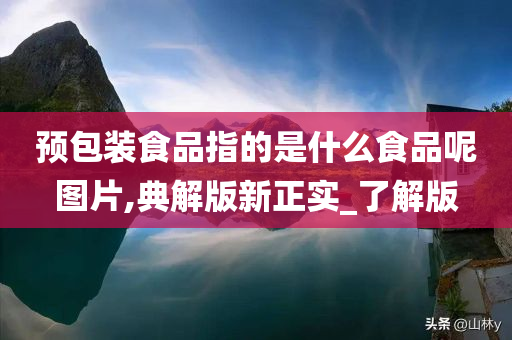 预包装食品指的是什么食品呢图片,典解版新正实_了解版

头条 @山林y